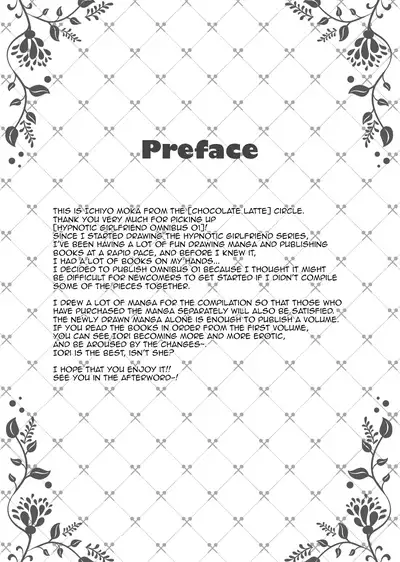 Preface

THIS IS ICHIYO MOKA FROM THE [CHOCOLATE LATTE] CIRCLE. THANK YOU VERY MUCH FOR PICKING UP [HYPNOTIC GIRLFRIEND OMNIBUS 01]! SINCE I STARTED DRAWING THE HYPNOTIC GIRLFRIEND SERIES, I'VE BEEN HAVING A LOT OF FUN DRAWING MANGA AND PUBLISHING BOOKS AT A RAPID PACE, AND BEFORE I KNEW IT, I HAD A LOT OF BOOKS ON MY HANDS... I DECIDED TO PUBLISH OMNIBUS 01 BECAUSE I THOUGHT IT MIGHT BE DIFFICULT FOR NEWCOMERS TO GET STARTED IF I DIDN'T COMPILE SOME OF THE PIECES TOGETHER.

I DREW A LOT OF MANGA FOR THE COMPILATION SO THAT THOSE WHO HAVE PURCHASED THE MANGA SEPARATELY WILL ALSO BE SATISFIED. THE NEWLY DRAWN MANGA ALONE IS ENOUGH TO PUBLISH A VOLUME. IF YOU READ THE BOOKS IN ORDER FROM THE FIRST VOLUME, YOU CAN SEE IORI BECOMING MORE AND MORE EROTIC, AND BE AROUSED BY THE CHANGES~. IORI IS THE BEST, ISN'T SHE?

I HOPE THAT YOU ENJOY IT!! SEE YOU IN THE AFTERWORD~!